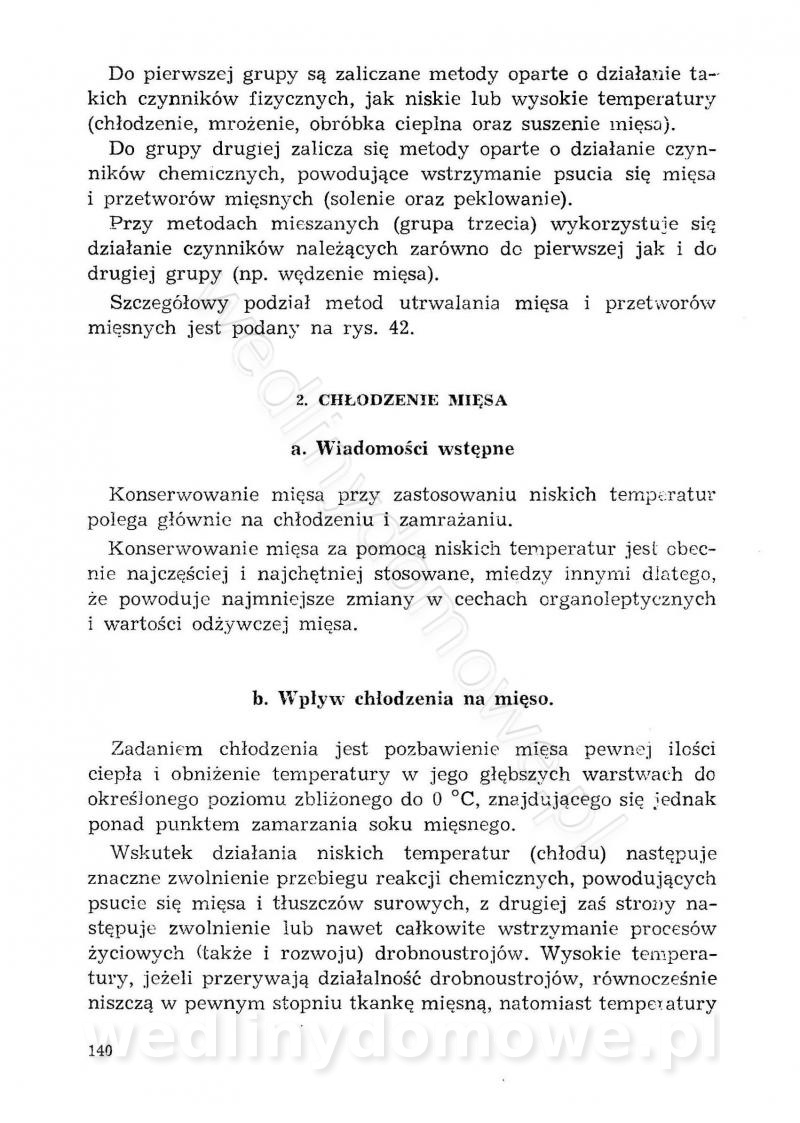 Do pierwszej grupy są zaliczane metody oparte o działanie takich czynników fizycznych, jak niskie lub wysokie temperatury (chłodzenie, mrożenie, obróbka cieplna oraz suszenie mięsa).

Do grupy drugiej zalicza się metody oparte o działanie czynników chemicznych, powodujące wstrzymanie psucia się mięsa i przetworów mięsnych (solenie oraz peklowanie).

Przy metodach mieszanych (grupa trzecia) wykorzystuje się działanie czynników należących zarówno do pierwszej jak i do drugiej grupy (np. wędzenie mięsa).

Szczegółowy podział metod utrwalania mięsa i przetworów mięsnych jest podany na rys. 42.

2. CHŁODZENIE MIĘSA

a. Wiadomości wstępne

Konserwowanie mięsa przy zastosowaniu niskich temperatur polega głównie na chłodzeniu i zamrażaniu.

Konserwowanie mięsa za pomocą niskich temperatur jest obecnie najczęściej i najchętniej stosowane, miedzy innymi dlatego, że powoduje najmniejsze zmiany w cechach organoleptycznych i wartości odżywczej mięsa.

b. Wpływ chłodzenia na mięso.

Zadaniem chłodzenia jest pozbawienie mięsa pewnej ilości ciepła i obniżenie temperatury w jego głębszych warstwach do określonego poziomu zbliżonego do 0 °C, znajdującego się jednak ponad punktem zamarzania soku mięsnego.

Wskutek działania niskich temperatur (chłodu) następuje znaczne zwolnienie przebiegu reakcji chemicznych, powodujących psucie się mięsa i tłuszczów surowych, z drugiej zaś strony następuje zwolnienie lub nawet całkowite wstrzymanie procesów życiowych (także i rozwoju) drobnoustrojów. Wysokie temperatury, jeżeli przerywają działalność drobnoustrojów, równocześnie niszczą w pewnym stopniu tkankę mięsną, natomiast temperatury

140

wedlinydomowe.pl